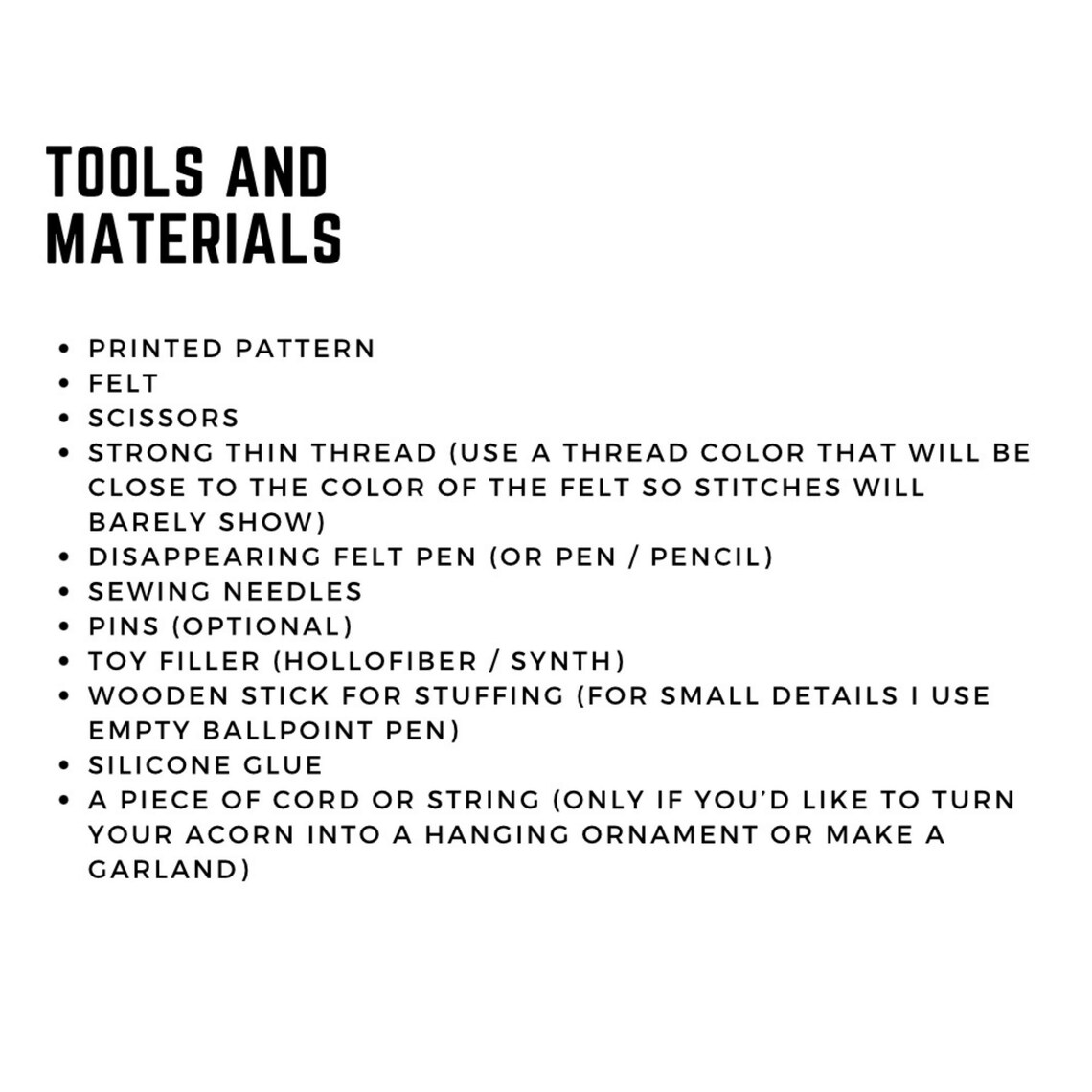 TOOLS AND
MATERIALS

• PRINTED PATTERN
• FELT
• SCISSORS
• STRONG THIN THREAD (USE A THREAD COLOR THAT WILL BE CLOSE TO THE COLOR OF THE FELT SO STITCHES WILL BARELY SHOW)
• DISAPPEARING FELT PEN (OR PEN / PENCIL)
• SEWING NEEDLES
• PINS (OPTIONAL)
• TOY FILLER (HOLLOFIBER / SYNTH)
• WOODEN STICK FOR STUFFING (FOR SMALL DETAILS I USE EMPTY BALLPOINT PEN)
• SILICONE GLUE
• A PIECE OF CORD OR STRING (ONLY IF YOU'D LIKE TO TURN YOUR ACORN INTO A HANGING ORNAMENT OR MAKE A GARLAND)